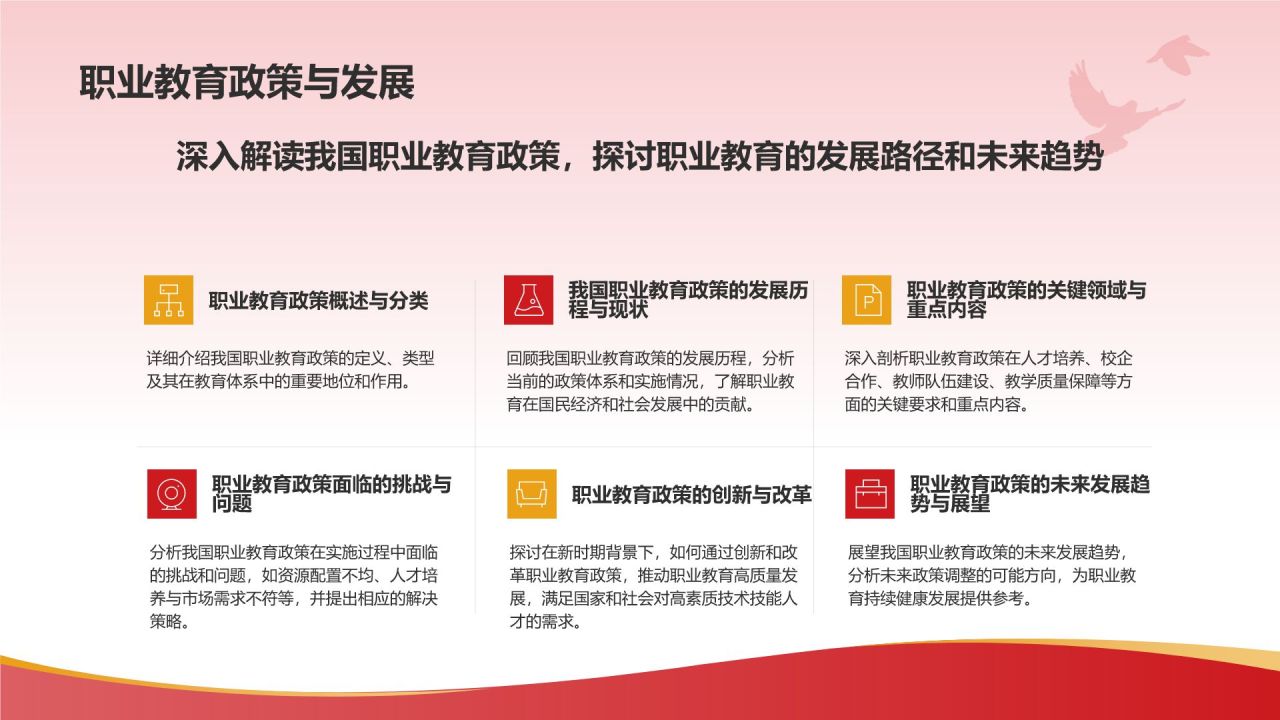 职业教育政策与发展

深入解读我国职业教育政策，探讨职业教育的发展路径和未来趋势

职业教育政策概述与分类

详细介绍我国职业教育政策的定义、类型及其在教育体系中的重要地位和作用。

我国职业教育政策的发展历程与现状

回顾我国职业教育政策的发展历程，分析当前的政策体系和实施情况，了解职业教育在国民经济和社会发展中的贡献。

职业教育政策的关键领域与重点内容

深入剖析职业教育政策在人才培养、校企合作、教师队伍建设、教学质量保障等方面的关键要求和重点内容。

职业教育政策面临的挑战与问题

分析我国职业教育政策在实施过程中面临的挑战和问题，如资源配置不均、人才培养与市场需求不符等，并提出相应的解决策略。

职业教育政策的创新与改革

探讨在新时期背景下，如何通过创新和改革职业教育政策，推动职业教育高质量发展，满足国家和社会对高素质技术技能人才的需求。

职业教育政策的未来发展趋势与展望

展望我国职业教育政策的未来发展趋势，分析未来政策调整的可能方向，为职业教育持续健康发展提供参考。